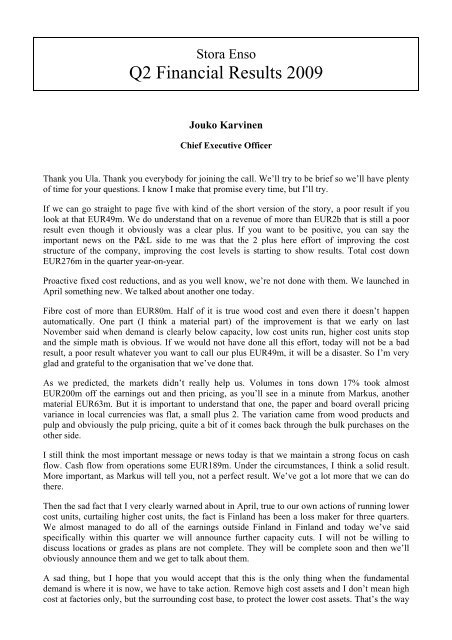 Stora Enso
Q2 Financial Results 2009

Jouko Karvinen

Chief Executive Officer

Thank you Ula. Thank you everybody for joining the call. We'll try to be brief so we'll have plenty of time for your questions. I know I make that promise every time, but I'll try.

If we can go straight to page five with kind of the short version of the story, a poor result if you look at that EUR49m. We do understand that on a revenue of more than EUR2b that is still a poor result even though it obviously was a clear plus. If you want to be positive, you can say the important news on the P&L side to me was that the 2 plus here effort of improving the cost structure of the company, improving the cost levels is starting to show results. Total cost down EUR276m in the quarter year-on-year.

Proactive fixed cost reductions, and as you well know, we're not done with them. We launched in April something new. We talked about another one today.

Fibre cost of more than EUR80m. Half of it is true wood cost and even there it doesn't happen automatically. One part (I think a material part) of the improvement is that we early on last November said when demand is clearly below capacity, low cost units run, higher cost units stop and the simple math is obvious. If we would not have done all this effort, today will not be a bad result, a poor result whatever you want to call our plus EUR49m, it will be a disaster. So I'm very glad and grateful to the organisation that we've done that.

As we predicted, the markets didn't really help us. Volumes in tons down 17% took almost EUR200m off the earnings out and then pricing, as you'll see in a minute from Markus, another material EUR63m. But it is important to understand that one, the paper and board overall pricing variance in local currencies was flat, a small plus 2. The variation came from wood products and pulp and obviously the pulp pricing, quite a bit of it comes back through the bulk purchases on the other side.

I still think the most important message or news today is that we maintain a strong focus on cash flow. Cash flow from operations some EUR189m. Under the circumstances, I think a solid result. More important, as Markus will tell you, not a perfect result. We've got a lot more that we can do there.

Then the sad fact that I very clearly warned about in April, true to our own actions of running lower cost units, curtailing higher cost units, the fact is Finland has been a loss maker for three quarters. We almost managed to do all of the earnings outside Finland in Finland and today we've said specifically within this quarter we will announce further capacity cuts. I will not be willing to discuss locations or grades as plans are not complete. They will be complete soon and then we'll obviously announce them and we get to talk about them.

A sad thing, but I hope that you would accept that this is the only thing when the fundamental demand is where it is now, we have to take action. Remove high cost assets and I don't mean high cost at factories only, but the surrounding cost base, to protect the lower cost assets. That's the way